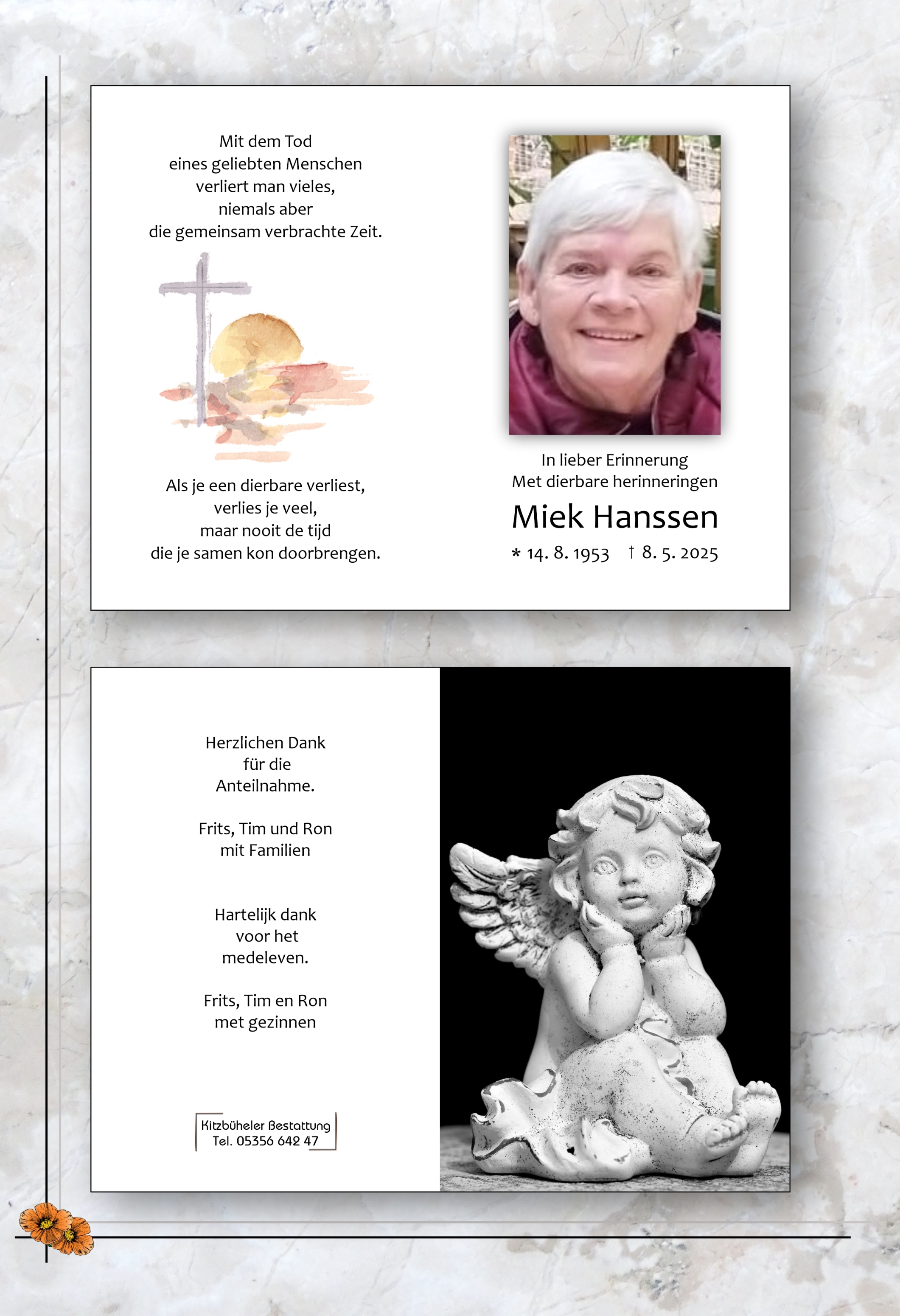 Mit dem Tod
eines geliebten Menschen
verliert man vieles,
niemals aber
die gemeinsam verbrachte Zeit.

Als je een dierbare verliest,
verlies je veel,
maar nooit de tijd
die je samen kon doorbrengen.

In lieber Erinnerung
Met dierbare herinneringen

Miek Hanssen

* 14. 8. 1953 † 8. 5. 2025

Herzlichen Dank
für die
Anteilnahme.

Frits, Tim und Ron
mit Familien

Hartelijk dank
voor het
medeleven.

Frits, Tim en Ron
met gezinnen

Kitzbüheler Bestattung
Tel. 05356 642 47